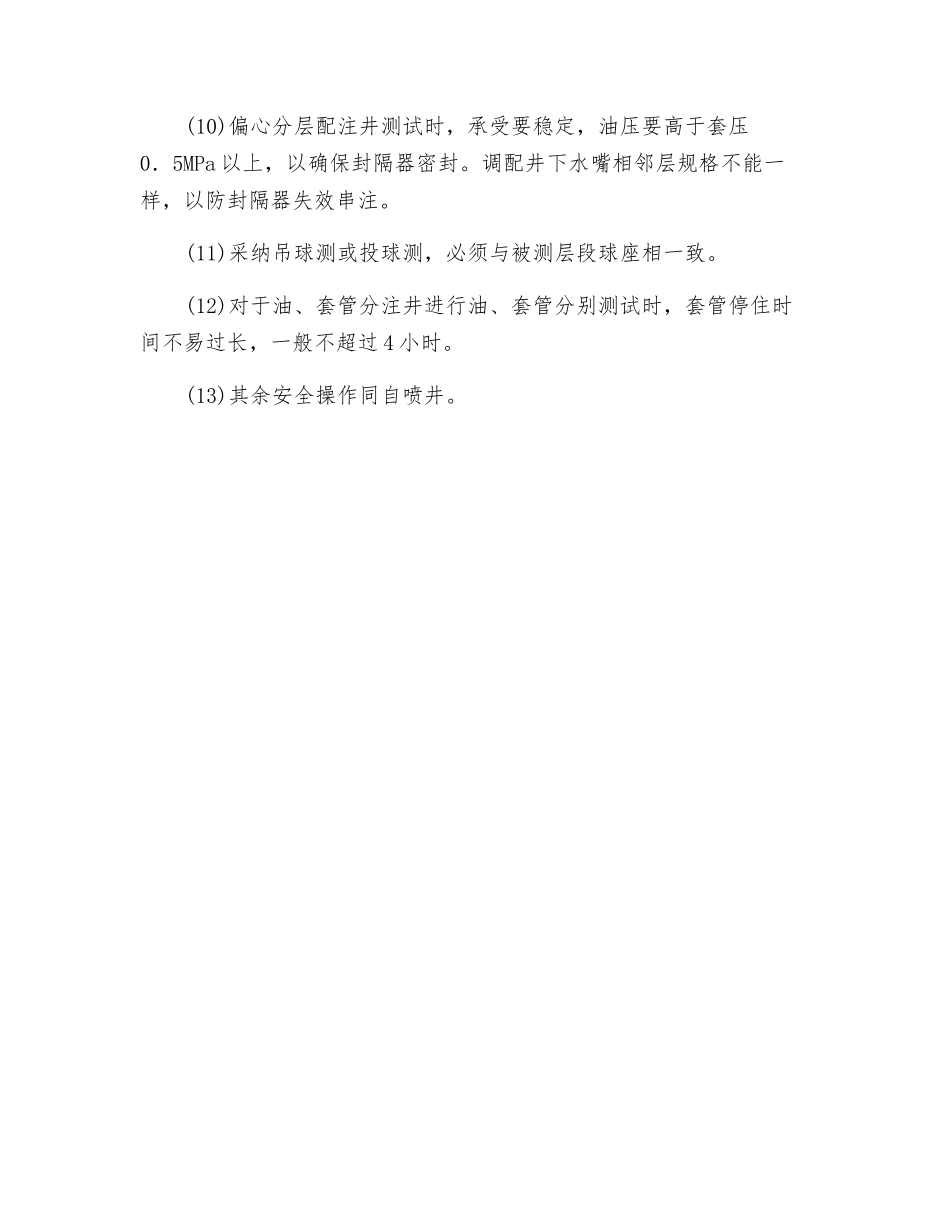 (10)偏心分层配注井测试时，承受要稳定，油压要高于套压0．5MPa以上，以确保封隔器密封。调配井下水嘴相邻层规格不能一样，以防封隔器失效串注。

(11)采纳吊球测或投球测，必须与被测层段球座相一致。

(12)对于油、套管分注井进行油、套管分别测试时，套管停住时间不易过长，一般不超过4小时。

(13)其余安全操作同自喷井。